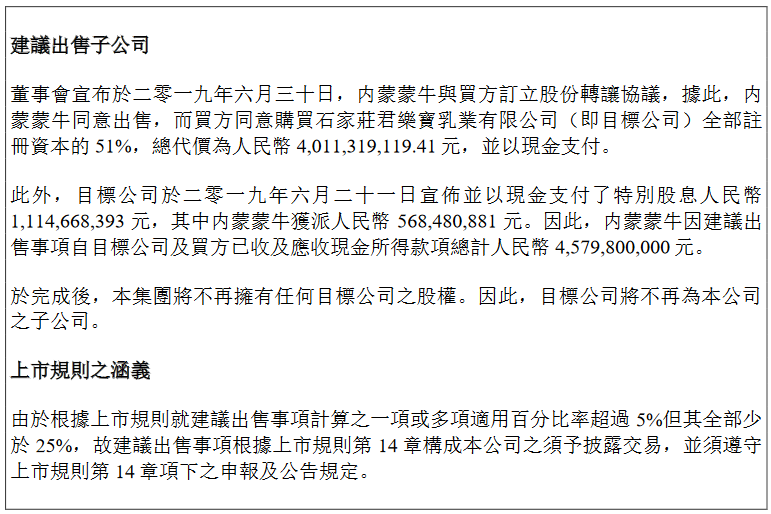 建議出售子公司

董事會宣布於二零一九年六月三十日，內蒙蒙牛與買方訂立股份轉讓協議，據此，內蒙蒙牛同意出售，而買方同意購買石家莊君樂寶乳業有限公司（即目標公司）全部註冊資本的51%，總代價為人民幣4,011,319,119.41元，並以現金支付。

此外，目標公司於二零一九年六月二十一日宣佈並以現金支付了特別股息人民幣1,114,668,393元，其中內蒙蒙牛獲派人民幣568,480,881元。因此，內蒙蒙牛因建議出售事項自目標公司及買方已收及應收現金所得款項總計人民幣4,579,800,000元。

於完成後，本集團將不再擁有任何目標公司之股權。因此，目標公司將不再為本公司之子公司。

上市規則之涵義

由於根據上市規則就建議出售事項計算之一項或多項適用百分比率超過5%但其全部少於25%，故建議出售事項根據上市規則第14章構成本公司之須予披露交易，並須遵守上市規則第14章項下之申報及公告規定。